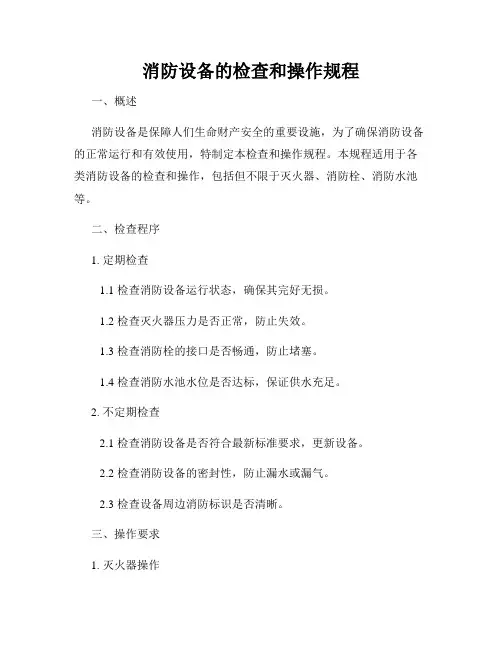 消防设备的检查和操作规程

一、概述

消防设备是保障人们生命财产安全的重要设施，为了确保消防设备的正常运行和有效使用，特制定本检查和操作规程。本规程适用于各类消防设备的检查和操作，包括但不限于灭火器、消防栓、消防水池等。

二、检查程序

1. 定期检查

1.1 检查消防设备运行状态，确保其完好无损。

1.2 检查灭火器压力是否正常，防止失效。

1.3 检查消防栓的接口是否畅通，防止堵塞。

1.4 检查消防水池水位是否达标，保证供水充足。

2. 不定期检查

2.1 检查消防设备是否符合最新标准要求，更新设备。

2.2 检查消防设备的密封性，防止漏水或漏气。

2.3 检查设备周边消防标识是否清晰。

三、操作要求

1. 灭火器操作